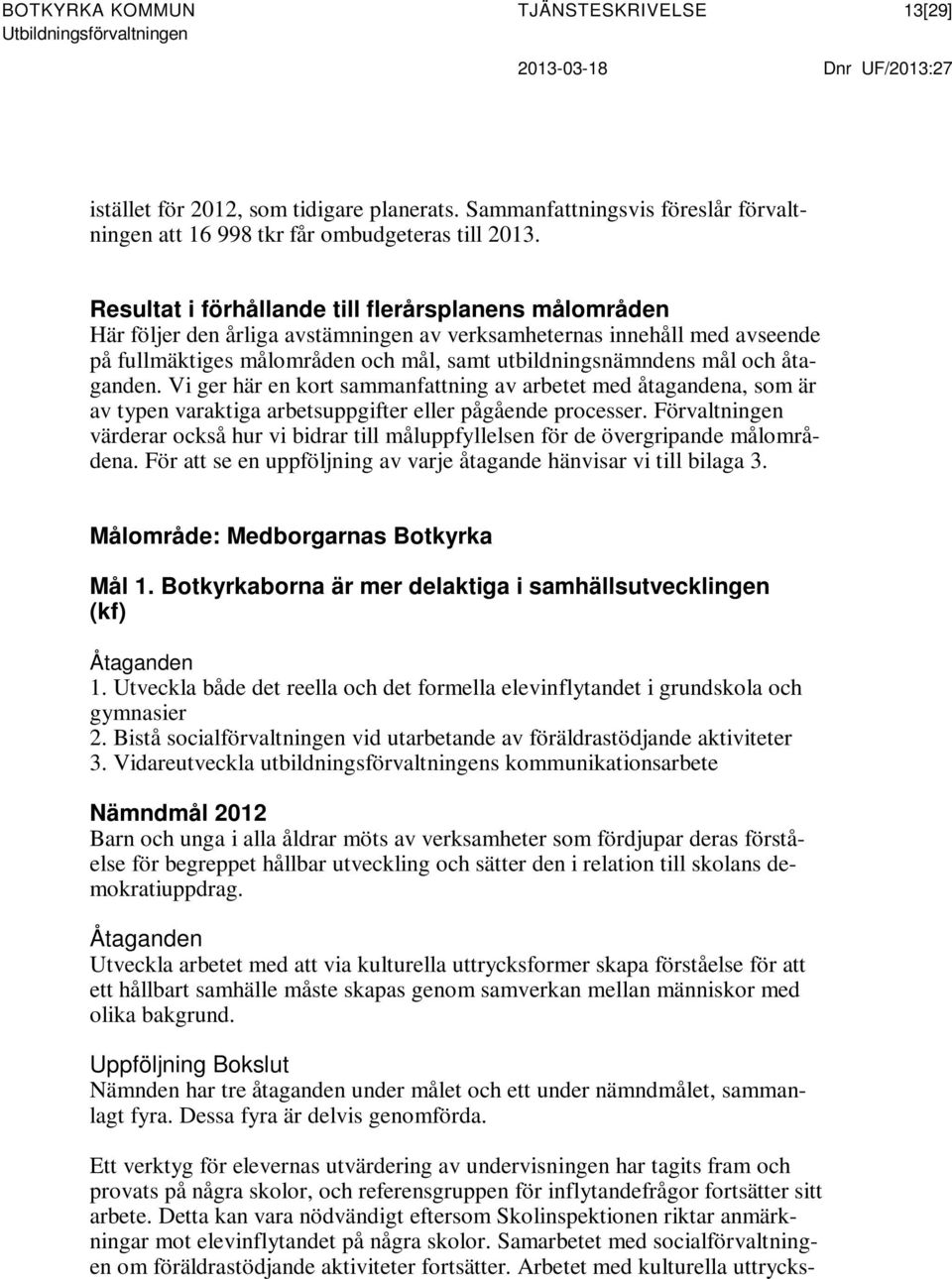 BOTKYRKA KOMMUN
Utbildningsförvaltningen

TJÄNSTESKRIVELSE

13[29]

2013-03-18

Dnr UF/2013:27

istället för 2012, som tidigare planerats. Sammanfattningsvis föreslår förvaltningen att 16 998 tkr får ombudgeteras till 2013.

Resultat i förhållande till flerårsplanens målområden
Här följer den årliga avstämningen av verksamheternas innehåll med avseende på fullmäktiges målområden och mål, samt utbildningsnämndens mål och åtaganden. Vi ger här en kort sammanfattning av arbetet med åtagandena, som är av typen varaktiga arbetsuppgifter eller pågående processer. Förvaltningen värderar också hur vi bidrar till måluppfyllelsen för de övergripande målområdena. För att se en uppföljning av varje åtagande hänvisar vi till bilaga 3.

Målområde: Medborgarnas Botkyrka

Mål 1. Botkyrkaborna är mer delaktiga i samhällsutvecklingen (kf)

Åtaganden
1. Utveckla både det reella och det formella elevinflytandet i grundskola och gymnasier
2. Bistå socialförvaltningen vid utarbetande av föräldrastödjande aktiviteter
3. Vidareutveckla utbildningsförvaltningens kommunikationsarbete

Nämndmål 2012
Barn och unga i alla åldrar möts av verksamheter som fördjupar deras förståelse för begreppet hållbar utveckling och sätter den i relation till skolans demokratiuppdrag.

Åtaganden
Utveckla arbetet med att via kulturella uttrycksformer skapa förståelse för att ett hållbart samhälle måste skapas genom samverkan mellan människor med olika bakgrund.

Uppföljning Bokslut
Nämnden har tre åtaganden under målet och ett under nämndmålet, sammanlagt fyra. Dessa fyra är delvis genomförda.

Ett verktyg för elevernas utvärdering av undervisningen har tagits fram och provats på några skolor, och referensgruppen för inflytandefrågor fortsätter sitt arbete. Detta kan vara nödvändigt eftersom Skolinspektionen riktar anmärkningar mot elevinflytandet på några skolor. Samarbetet med socialförvaltningen om föräldrastödjande aktiviteter fortsätter. Arbetet med kulturella uttrycks-